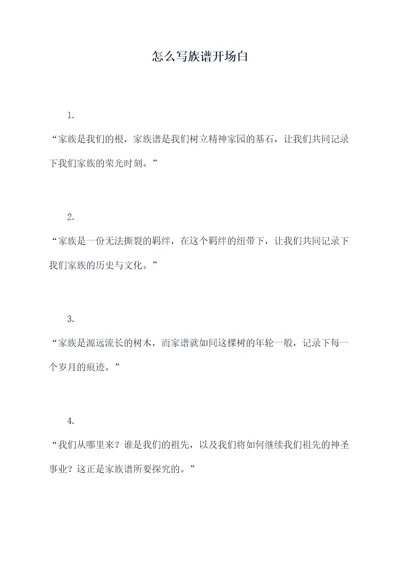 怎么写族谱开场白

1.

“家族是我们的根，家族谱是我们树立精神家园的基石，让我们共同记录下我们家族的荣光时刻。”

2.

“家族是一份无法撕裂的羁绊，在这个羁绊的纽带下，让我们共同记录下我们家族的历史与文化。”

3.

“家族是源远流长的树木，而家谱就如同这棵树的年轮一般，记录下每一个岁月的痕迹。”

4.

“我们从哪里来？谁是我们的祖先，以及我们将如何继续我们祖先的神圣事业？这正是家族谱所要探究的。”